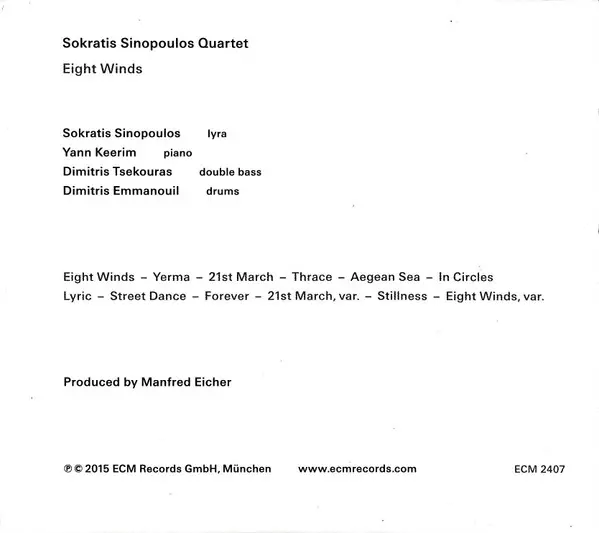 Sokratis Sinopoulos Quartet
Eight Winds

Sokratis Sinopoulos lyra
Yann Keerim piano
Dimitris Tsekouras double bass
Dimitris Emmanouil drums

Eight Winds – Yerma – 21st March – Thrace – Aegean Sea – In Circles
Lyric – Street Dance – Forever – 21st March, var. – Stillness – Eight Winds, var.

Produced by Manfred Eicher

℗ © 2015 ECM Records GmbH, München www.ecmrecords.com ECM 2407